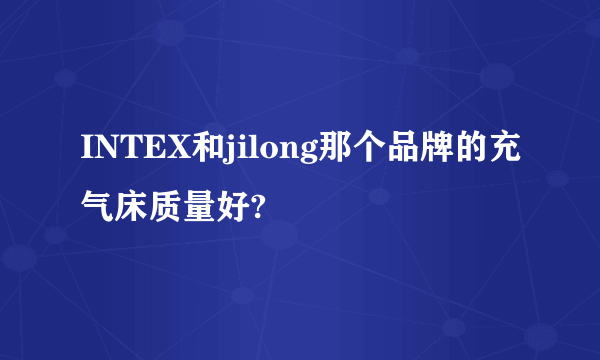 INTEX和jilong那个品牌的充气床质量好?